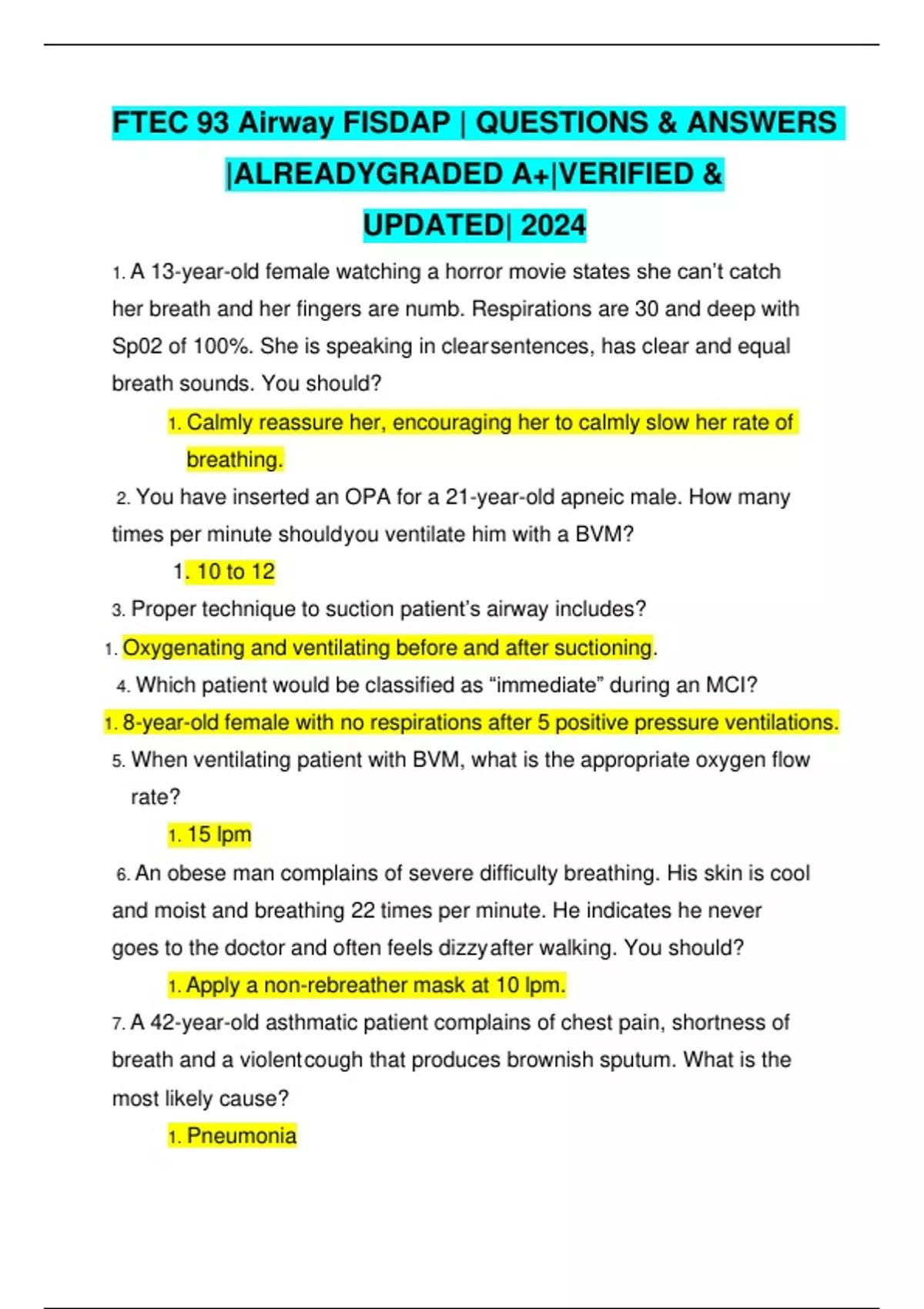 FTEC 93 Airway FISDAP | QUESTIONS & ANSWERS |ALREADYGRADED A+|VERIFIED & UPDATED| 2024

1. A 13-year-old female watching a horror movie states she can't catch her breath and her fingers are numb. Respirations are 30 and deep with Sp02 of 100%. She is speaking in clearsentences, has clear and equal breath sounds. You should?

1. Calmly reassure her, encouraging her to calmly slow her rate of breathing.

2. You have inserted an OPA for a 21-year-old apneic male. How many times per minute shouldyou ventilate him with a BVM?

1. 10 to 12

3. Proper technique to suction patient's airway includes?

1. Oxygenating and ventilating before and after suctioning.

4. Which patient would be classified as "immediate" during an MCI?

1. 8-year-old female with no respirations after 5 positive pressure ventilations.

5. When ventilating patient with BVM, what is the appropriate oxygen flow rate?

1. 15 lpm

6. An obese man complains of severe difficulty breathing. His skin is cool and moist and breathing 22 times per minute. He indicates he never goes to the doctor and often feels dizzyafter walking. You should?

1. Apply a non-rebreather mask at 10 lpm.

7. A 42-year-old asthmatic patient complains of chest pain, shortness of breath and a violentcough that produces brownish sputum. What is the most likely cause?

1. Pneumonia